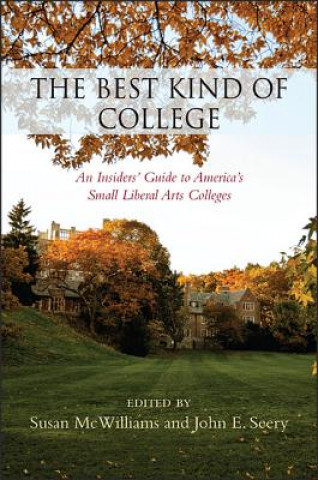 THE BEST KIND OF COLLEGE

An Insiders' Guide to America's Small Liberal Arts Colleges

EDITED BY
Susan McWilliams and John E. Seery